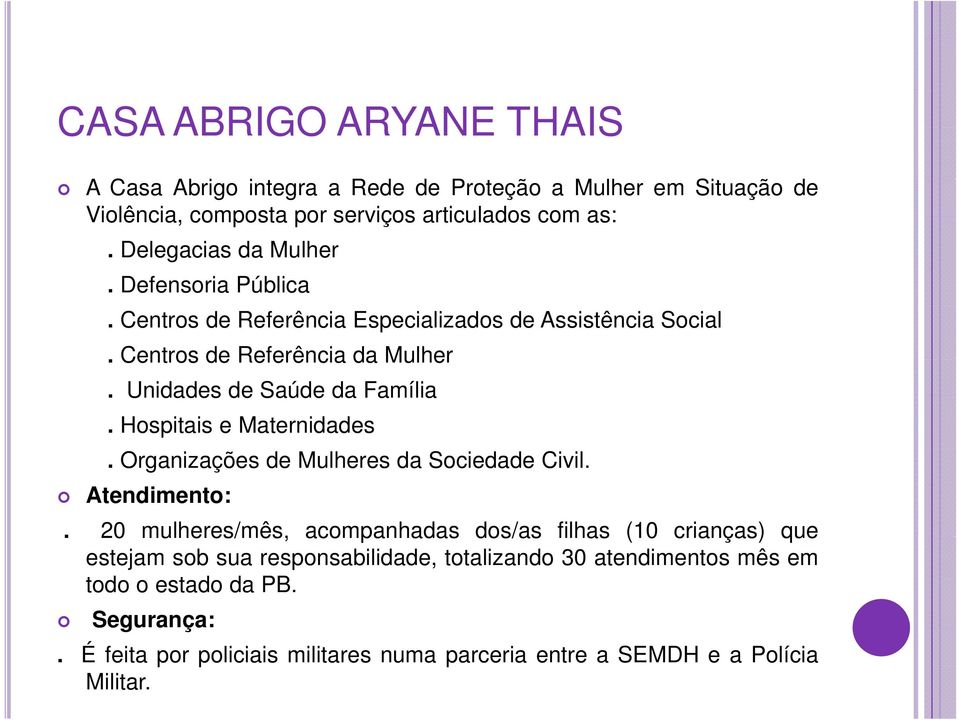 CASA ABRIGO ARYANE THAIS

A Casa Abrigo integra a Rede de Proteção a Mulher em Situação de Violência, composta por serviços articulados com as:

. Delegacias da Mulher

. Defensoria Pública

. Centros de Referência Especializados de Assistência Social

. Centros de Referência da Mulher

. Unidades de Saúde da Família

. Hospitais e Maternidades

. Organizações de Mulheres da Sociedade Civil.

Atendimento:

. 20 mulheres/mês, acompanhadas dos/as filhas (10 crianças) que estejam sob sua responsabilidade, totalizando 30 atendimentos mês em todo o estado da PB.

Segurança:

. É feita por policiais militares numa parceria entre a SEMDH e a Polícia Militar.